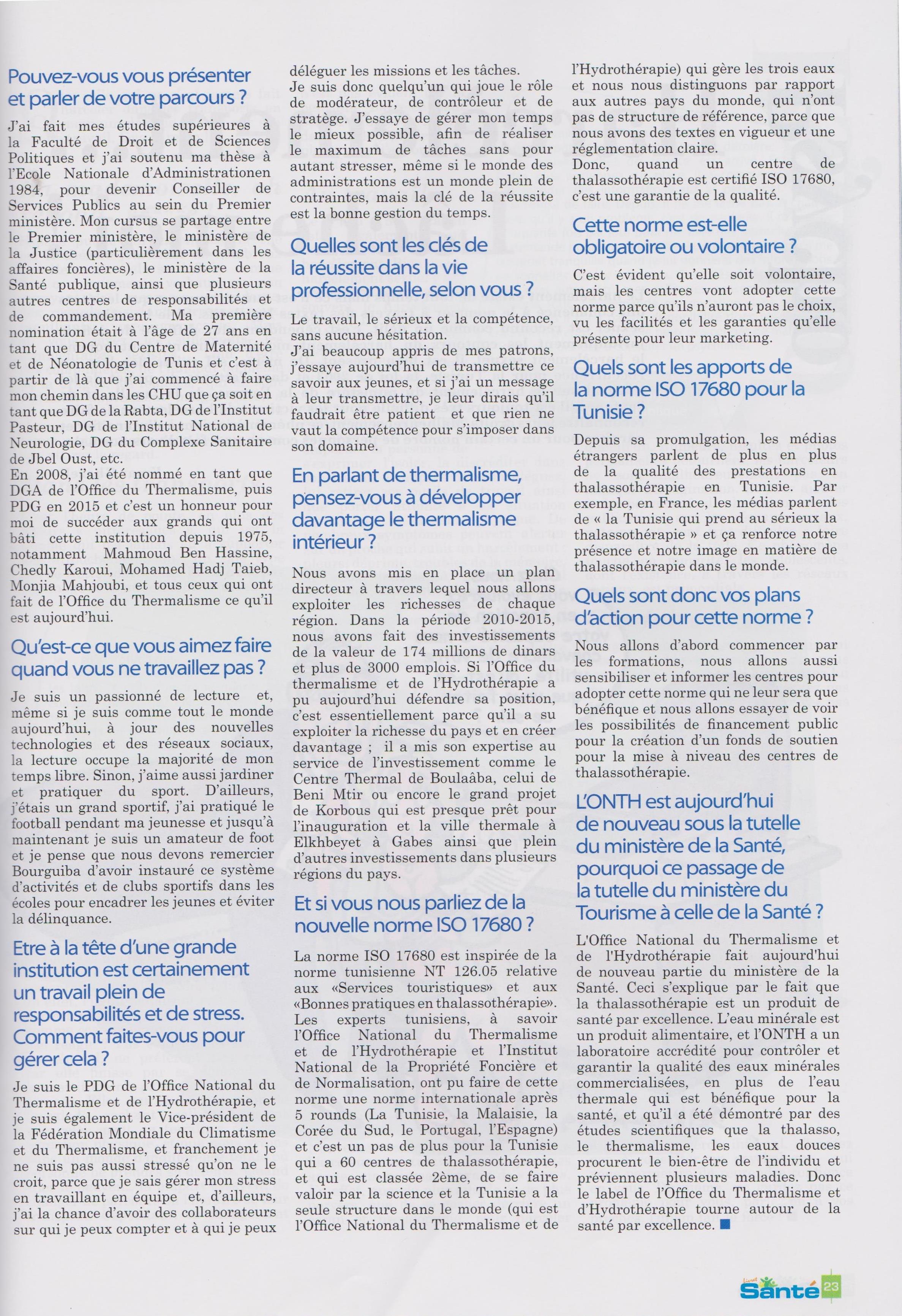 Pouvez-vous vous présenter et parler de votre parcours ?

J'ai fait mes études supérieures à la Faculté de Droit et de Sciences Politiques et j'ai soutenu ma thèse à l'Ecole Nationale d'Administrationen 1984, pour devenir Conseiller de Services Publics au sein du Premier ministère. Mon cursus se partage entre le Premier ministère, le ministère de la Justice (particulièrement dans les affaires foncières), le ministère de la Santé publique, ainsi que plusieurs autres centres de responsabilités et de commandement. Ma première nomination était à l'âge de 27 ans en tant que DG du Centre de Maternité et de Néonatologie de Tunis et c'est à partir de là que j'ai commencé à faire mon chemin dans les CHU que ça soit en tant que DG de la Rabta, DG de l'Institut Pasteur, DG de l'Institut National de Neurologie, DG du Complexe Sanitaire de Jbel Oust, etc.
En 2008, j'ai été nommé en tant que DGA de l'Office du Thermalisme, puis PDG en 2015 et c'est un honneur pour moi de succéder aux grands qui ont bâti cette institution depuis 1975, notamment Mahmoud Ben Hassine, Chedly Karoui, Mohamed Hadj Taieb, Monjia Mahjoubi, et tous ceux qui ont fait de l'Office du Thermalisme ce qu'il est aujourd'hui.

Qu'est-ce que vous aimez faire quand vous ne travaillez pas ?

Je suis un passionné de lecture et, même si je suis comme tout le monde aujourd'hui, à jour des nouvelles technologies et des réseaux sociaux, la lecture occupe la majorité de mon temps libre. Sinon, j'aime aussi jardiner et pratiquer du sport. D'ailleurs, j'étais un grand sportif, j'ai pratiqué le football pendant ma jeunesse et jusqu'à maintenant je suis un amateur de foot et je pense que nous devons remercier Bourguiba d'avoir instauré ce système d'activités et de clubs sportifs dans les écoles pour encadrer les jeunes et éviter la délinquance.

Etre à la tête d'une grande institution est certainement un travail plein de responsabilités et de stress. Comment faites-vous pour gérer cela ?

Je suis le PDG de l'Office National du Thermalisme et de l'Hydrothérapie, et je suis également le Vice-président de la Fédération Mondiale du Climatisme et du Thermalisme, et franchement je ne suis pas aussi stressé qu'on ne le croit, parce que je sais gérer mon stress en travaillant en équipe et, d'ailleurs, j'ai la chance d'avoir des collaborateurs sur qui je peux compter et à qui je peux déléguer les missions et les tâches.
Je suis donc quelqu'un qui joue le rôle de modérateur, de contrôleur et de stratège. J'essaye de gérer mon temps le mieux possible, afin de réaliser le maximum de tâches sans pour autant stresser, même si le monde des administrations est un monde plein de contraintes, mais la clé de la réussite est la bonne gestion du temps.

Quelles sont les clés de la réussite dans la vie professionnelle, selon vous ?

Le travail, le sérieux et la compétence, sans aucune hésitation.
J'ai beaucoup appris de mes patrons, j'essaye aujourd'hui de transmettre ce savoir aux jeunes, et si j'ai un message à leur transmettre, je leur dirais qu'il faudrait être patient et que rien ne vaut la compétence pour s'imposer dans son domaine.

En parlant de thermalisme, pensez-vous à développer davantage le thermalisme intérieur ?

Nous avons mis en place un plan directeur à travers lequel nous allons exploiter les richesses de chaque région. Dans la période 2010-2015, nous avons fait des investissements de la valeur de 174 millions de dinars et plus de 3000 emplois. Si l'Office du thermalisme et de l'Hydrothérapie a pu aujourd'hui défendre sa position, c'est essentiellement parce qu'il a su exploiter la richesse du pays et en créer davantage ; il a mis son expertise au service de l'investissement comme le Centre Thermal de Boulaâba, celui de Beni Mtir ou encore le grand projet de Korbous qui est presque prêt pour l'inauguration et la ville thermale à Elkhbeyet à Gabes ainsi que plein d'autres investissements dans plusieurs régions du pays.

Et si vous nous parliez de la nouvelle norme ISO 17680 ?

La norme ISO 17680 est inspirée de la norme tunisienne NT 126.05 relative aux «Services touristiques» et aux «Bonnes pratiques en thalassothérapie». Les experts tunisiens, à savoir l'Office National du Thermalisme et de l'Hydrothérapie et l'Institut National de la Propriété Foncière et de Normalisation, ont pu faire de cette norme une norme internationale après 5 rounds (La Tunisie, la Malaisie, la Corée du Sud, le Portugal, l'Espagne) et c'est un pas de plus pour la Tunisie qui a 60 centres de thalassothérapie, et qui est classée 2ème, de se faire valoir par la science et la Tunisie a la seule structure dans le monde (qui est l'Office National du Thermalisme et de l'Hydrothérapie) qui gère les trois eaux et nous nous distinguons par rapport aux autres pays du monde, qui n'ont pas de structure de référence, parce que nous avons des textes en vigueur et une réglementation claire.
Donc, quand un centre de thalassothérapie est certifié ISO 17680, c'est une garantie de la qualité.

Cette norme est-elle obligatoire ou volontaire ?

C'est évident qu'elle soit volontaire, mais les centres vont adopter cette norme parce qu'ils n'auront pas le choix, vu les facilités et les garanties qu'elle présente pour leur marketing.

Quels sont les apports de la norme ISO 17680 pour la Tunisie ?

Depuis sa promulgation, les médias étrangers parlent de plus en plus de la qualité des prestations en thalassothérapie en Tunisie. Par exemple, en France, les médias parlent de « la Tunisie qui prend au sérieux la thalassothérapie » et ça renforce notre présence et notre image en matière de thalassothérapie dans le monde.

Quels sont donc vos plans d'action pour cette norme ?

Nous allons d'abord commencer par les formations, nous allons aussi sensibiliser et informer les centres pour adopter cette norme qui ne leur sera que bénéfique et nous allons essayer de voir les possibilités de financement public pour la création d'un fonds de soutien pour la mise à niveau des centres de thalassothérapie.

L'ONTH est aujourd'hui de nouveau sous la tutelle du ministère de la Santé, pourquoi ce passage de la tutelle du ministère du Tourisme à celle de la Santé ?

L'Office National du Thermalisme et de l'Hydrothérapie fait aujourd'hui de nouveau partie du ministère de la Santé. Ceci s'explique par le fait que la thalassothérapie est un produit de santé par excellence. L'eau minérale est un produit alimentaire, et l'ONTH a un laboratoire accrédité pour contrôler et garantir la qualité des eaux minérales commercialisées, en plus de l'eau thermale qui est bénéfique pour la santé, et qu'il a été démontré par des études scientifiques que la thalasso, le thermalisme, les eaux douces procurent le bien-être de l'individu et préviennent plusieurs maladies. Donc le label de l'Office du Thermalisme et d'Hydrothérapie tourne autour de la santé par excellence.

Santé 23